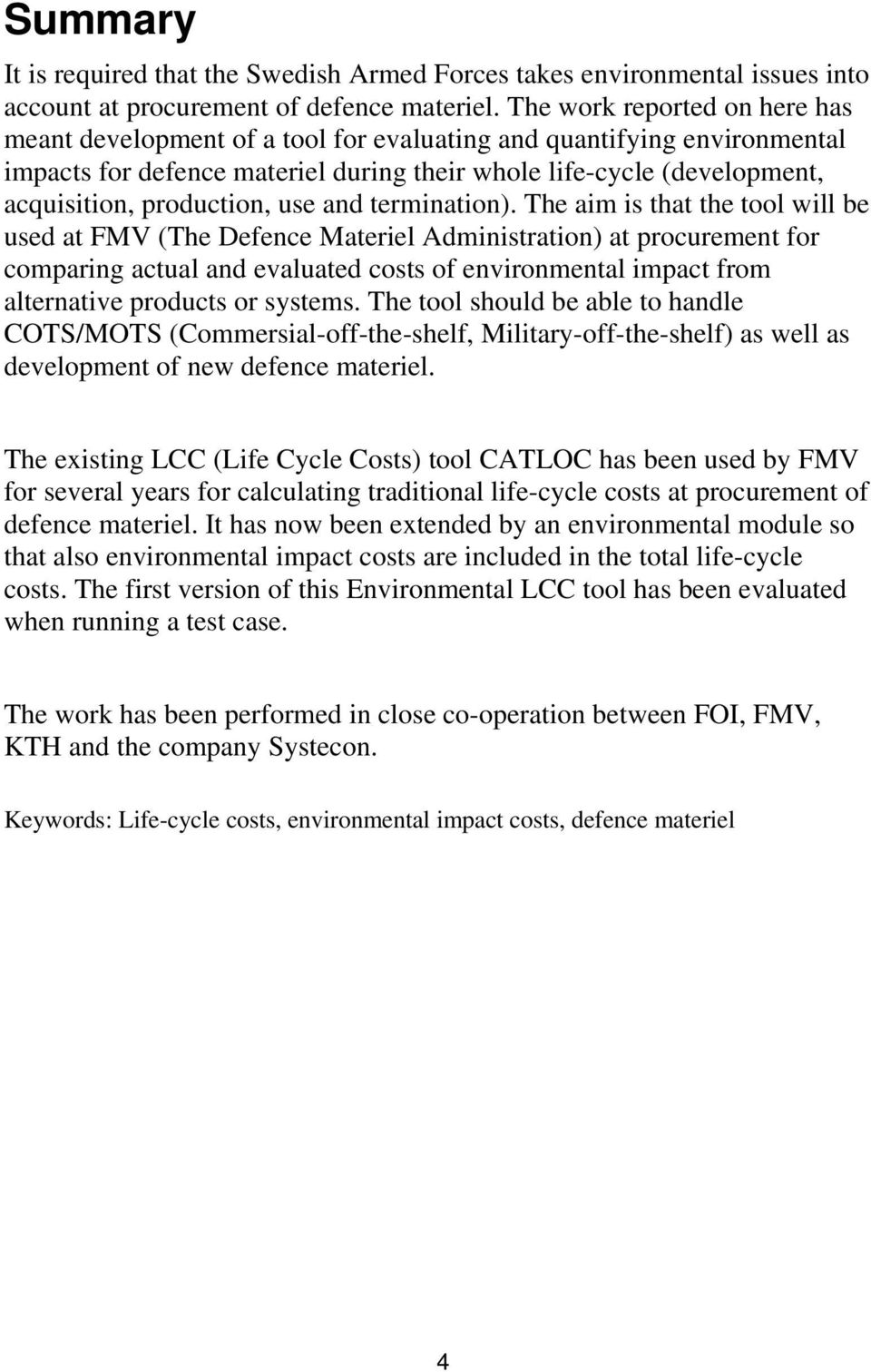 Summary

It is required that the Swedish Armed Forces takes environmental issues into account at procurement of defence materiel. The work reported on here has meant development of a tool for evaluating and quantifying environmental impacts for defence materiel during their whole life-cycle (development, acquisition, production, use and termination). The aim is that the tool will be used at FMV (The Defence Materiel Administration) at procurement for comparing actual and evaluated costs of environmental impact from alternative products or systems. The tool should be able to handle COTS/MOTS (Commersial-off-the-shelf, Military-off-the-shelf) as well as development of new defence materiel.

The existing LCC (Life Cycle Costs) tool CATLOC has been used by FMV for several years for calculating traditional life-cycle costs at procurement of defence materiel. It has now been extended by an environmental module so that also environmental impact costs are included in the total life-cycle costs. The first version of this Environmental LCC tool has been evaluated when running a test case.

The work has been performed in close co-operation between FOI, FMV, KTH and the company Systecon.

Keywords: Life-cycle costs, environmental impact costs, defence materiel

4